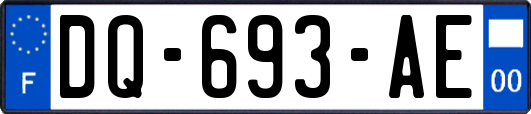 F
DQ-693-AE
00